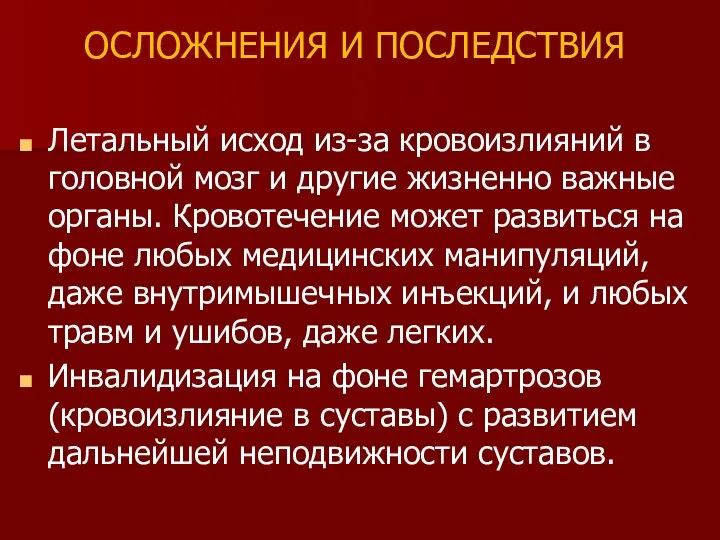 ОСЛОЖНЕНИЯ И ПОСЛЕДСТВИЯ

Летальный исход из-за кровоизлияний в головной мозг и другие жизненно важные органы. Кровотечение может развиться на фоне любых медицинских манипуляций, даже внутримышечных инъекций, и любых травм и ушибов, даже легких.

Инвалидизация на фоне гемартрозов (кровоизлияние в суставы) с развитием дальнейшей неподвижности суставов.